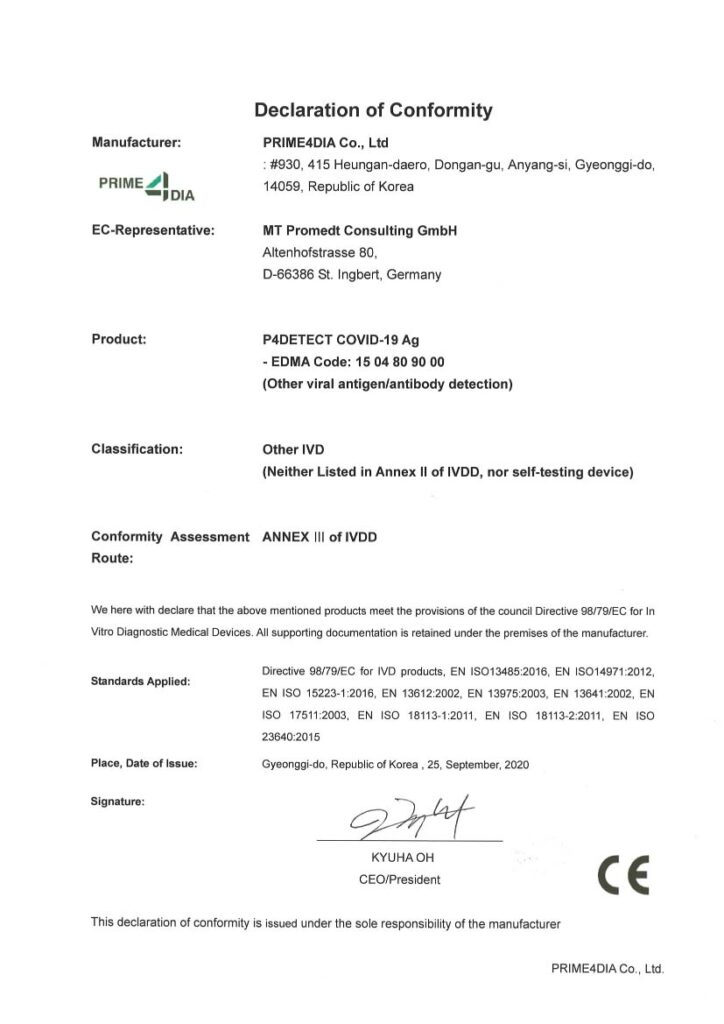 Declaration of Conformity

Manufacturer:

PRIME4DIA

PRIME4DIA Co., Ltd
: #930, 415 Heungan-daero, Dongan-gu, Anyang-si, Gyeonggi-do, 14059, Republic of Korea

EC-Representative:

MT Promedt Consulting GmbH
Altenhofstrasse 80,
D-66386 St. Ingbert, Germany

Product:

P4DETECT COVID-19 Ag
- EDMA Code: 15 04 80 90 00
(Other viral antigen/antibody detection)

Classification:

Other IVD
(Neither Listed in Annex II of IVDD, nor self-testing device)

Conformity Assessment Route:

ANNEX III of IVDD

We here with declare that the above mentioned products meet the provisions of the council Directive 98/79/EC for In Vitro Diagnostic Medical Devices. All supporting documentation is retained under the premises of the manufacturer.

Standards Applied:

Directive 98/79/EC for IVD products, EN ISO13485:2016, EN ISO14971:2012, EN ISO 15223-1:2016, EN 13612:2002, EN 13975:2003, EN 13641:2002, EN ISO 17511:2003, EN ISO 18113-1:2011, EN ISO 18113-2:2011, EN ISO 23640:2015

Place, Date of Issue:

Gyeonggi-do, Republic of Korea , 25, September, 2020

Signature:

KYUHA OH
CEO/President

CE

This declaration of conformity is issued under the sole responsibility of the manufacturer

PRIME4DIA Co., Ltd.